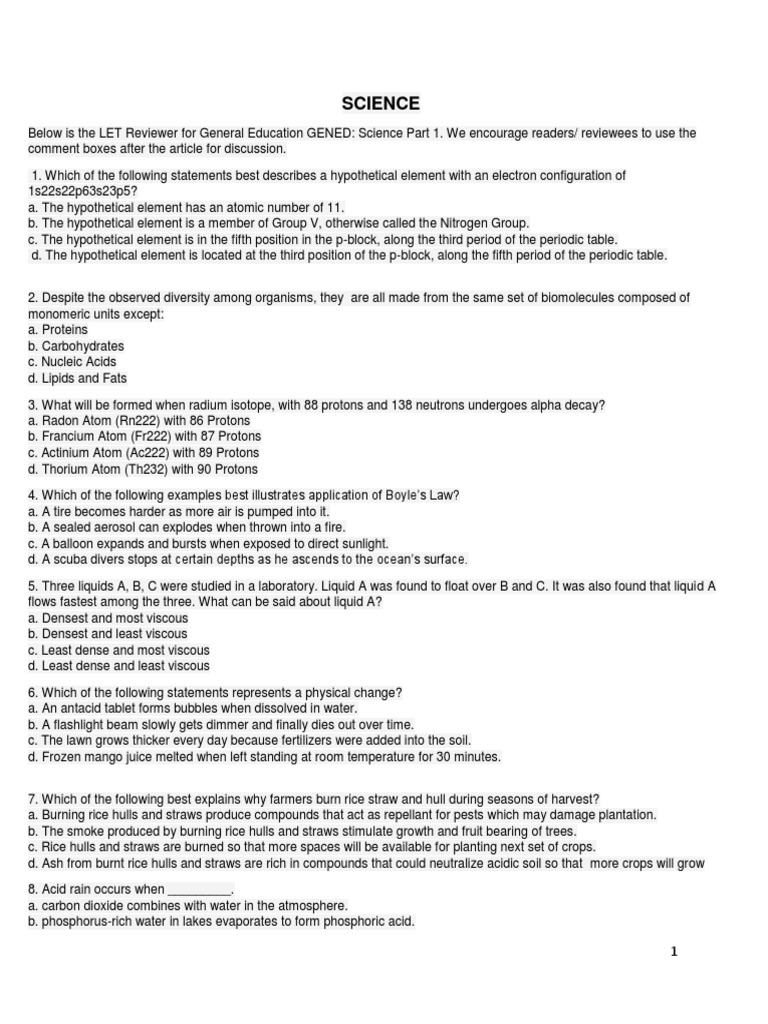 SCIENCE

Below is the LET Reviewer for General Education GENED: Science Part 1. We encourage readers/ reviewees to use the comment boxes after the article for discussion.

1. Which of the following statements best describes a hypothetical element with an electron configuration of 1s22s22p63s23p5?
a. The hypothetical element has an atomic number of 11.
b. The hypothetical element is a member of Group V, otherwise called the Nitrogen Group.
c. The hypothetical element is in the fifth position in the p-block, along the third period of the periodic table.
d. The hypothetical element is located at the third position of the p-block, along the fifth period of the periodic table.

2. Despite the observed diversity among organisms, they are all made from the same set of biomolecules composed of monomeric units except:
a. Proteins
b. Carbohydrates
c. Nucleic Acids
d. Lipids and Fats

3. What will be formed when radium isotope, with 88 protons and 138 neutrons undergoes alpha decay?
a. Radon Atom (Rn222) with 86 Protons
b. Francium Atom (Fr222) with 87 Protons
c. Actinium Atom (Ac222) with 89 Protons
d. Thorium Atom (Th232) with 90 Protons

4. Which of the following examples best illustrates application of Boyle's Law?
a. A tire becomes harder as more air is pumped into it.
b. A sealed aerosol can explodes when thrown into a fire.
c. A balloon expands and bursts when exposed to direct sunlight.
d. A scuba divers stops at certain depths as he ascends to the ocean's surface.

5. Three liquids A, B, C were studied in a laboratory. Liquid A was found to float over B and C. It was also found that liquid A flows fastest among the three. What can be said about liquid A?
a. Densest and most viscous
b. Densest and least viscous
c. Least dense and most viscous
d. Least dense and least viscous

6. Which of the following statements represents a physical change?
a. An antacid tablet forms bubbles when dissolved in water.
b. A flashlight beam slowly gets dimmer and finally dies out over time.
c. The lawn grows thicker every day because fertilizers were added into the soil.
d. Frozen mango juice melted when left standing at room temperature for 30 minutes.

7. Which of the following best explains why farmers burn rice straw and hull during seasons of harvest?
a. Burning rice hulls and straws produce compounds that act as repellant for pests which may damage plantation.
b. The smoke produced by burning rice hulls and straws stimulate growth and fruit bearing of trees.
c. Rice hulls and straws are burned so that more spaces will be available for planting next set of crops.
d. Ash from burnt rice hulls and straws are rich in compounds that could neutralize acidic soil so that more crops will grow

8. Acid rain occurs when _________.
a. carbon dioxide combines with water in the atmosphere.
b. phosphorus-rich water in lakes evaporates to form phosphoric acid.

1